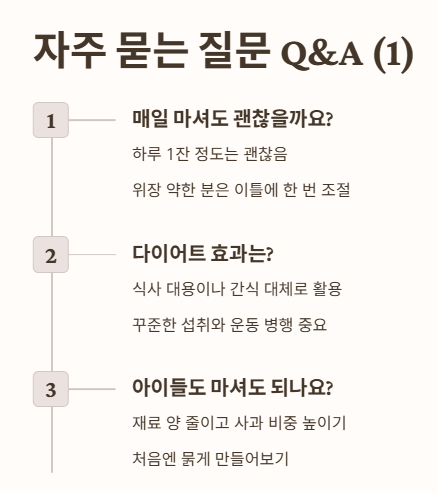 자주 묻는 질문 Q&A (1)

1

매일 마셔도 괜찮을까요?

하루 1잔 정도는 괜찮음

위장 약한 분은 이틀에 한 번 조절

2

다이어트 효과는?

식사 대용이나 간식 대체로 활용

꾸준한 섭취와 운동 병행 중요

3

아이들도 마셔도 되나요?

재료 양 줄이고 사과 비중 높이기

처음엔 묽게 만들어보기